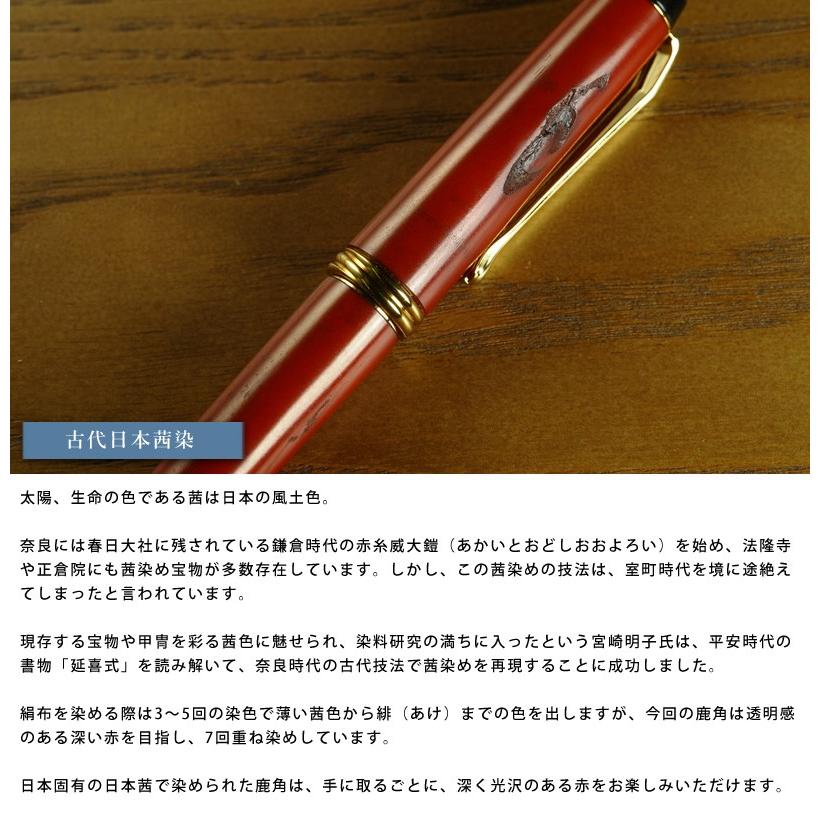 古代日本茜染

太陽、生命の色である茜は日本の風土色。

奈良には春日大社に残されている鎌倉時代の赤糸威大鎧（あかいとおどしおおよろい）を始め、法隆寺や正倉院にも茜染め宝物が多数存在しています。しかし、この茜染めの技法は、室町時代を境に途絶えてしまったと言われています。

現存する宝物や甲冑を彩る茜色に魅せられ、染料研究の満ちに入ったという宮崎明子氏は、平安時代の書物「延喜式」を読み解いて、奈良時代の古代技法で茜染めを再現することに成功しました。

絹布を染める際は3～5回の染色で薄い茜色から緋（あけ）までの色を出しますが、今回の鹿角は透明感のある深い赤を目指し、7回重ね染めしています。

日本固有の日本茜で染められた鹿角は、手に取るごとに、深く光沢のある赤をお楽しみいただけます。